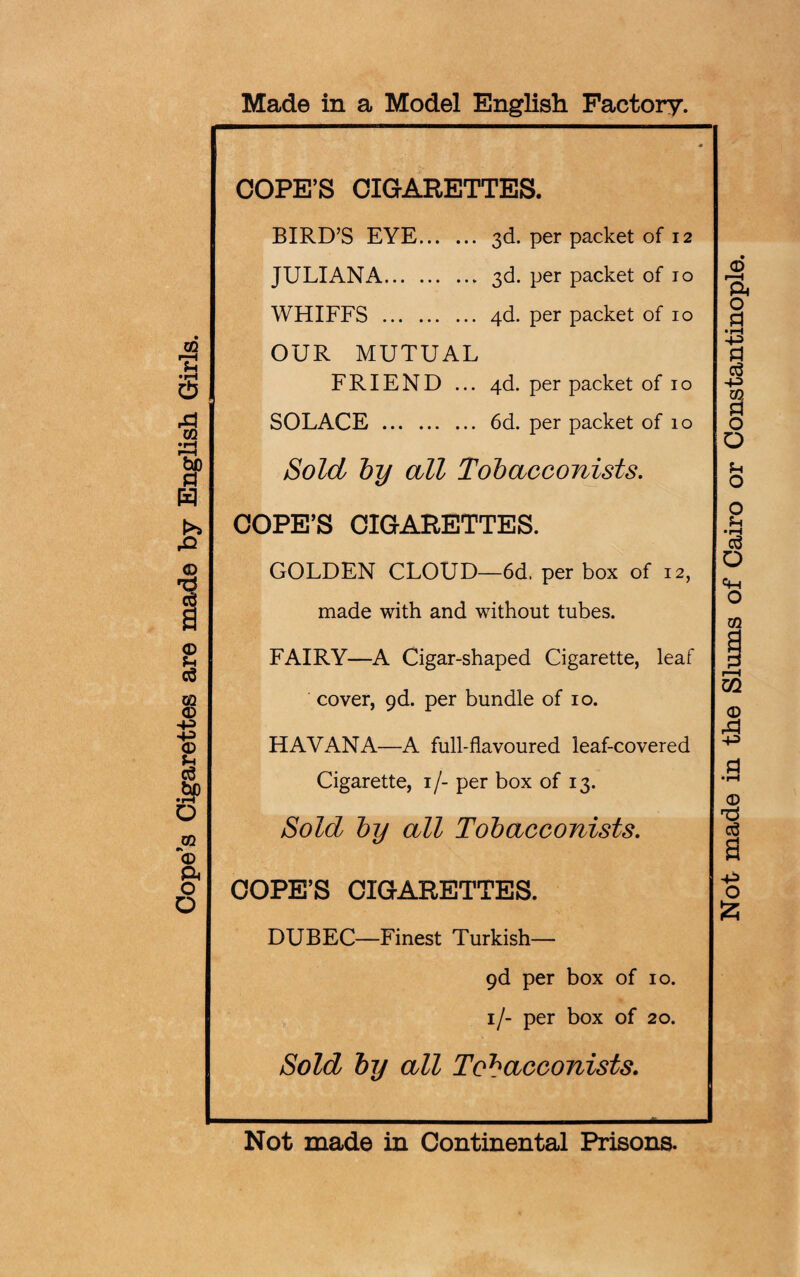 Made in a Model English Factory.

Cope's Cigarettes are made by English Girls.

COPE'S CIGARETTES.

BIRD'S EYE... ... 3d. per packet of 12

JULIANA... ... ... 3d. per packet of 10

WHIFFS ... ... ... 4d. per packet of 10

OUR MUTUAL FRIEND ... 4d. per packet of 10

SOLACE ... ... ... 6d. per packet of 10

Sold by all Tobacconists.

COPE'S CIGARETTES.

GOLDEN CLOUD—6d. per box of 12, made with and without tubes.

FAIRY—A Cigar-shaped Cigarette, leaf cover, 9d. per bundle of 10.

HAVANA—A full-flavoured leaf-covered Cigarette, 1/- per box of 13.

Sold by all Tobacconists.

COPE'S CIGARETTES.

DUBEC—Finest Turkish—

9d per box of 10.

1/- per box of 20.

Sold by all Tobacconists.

Not made in the Slums of Cairo or Constantinople.

Not made in Continental Prisons.